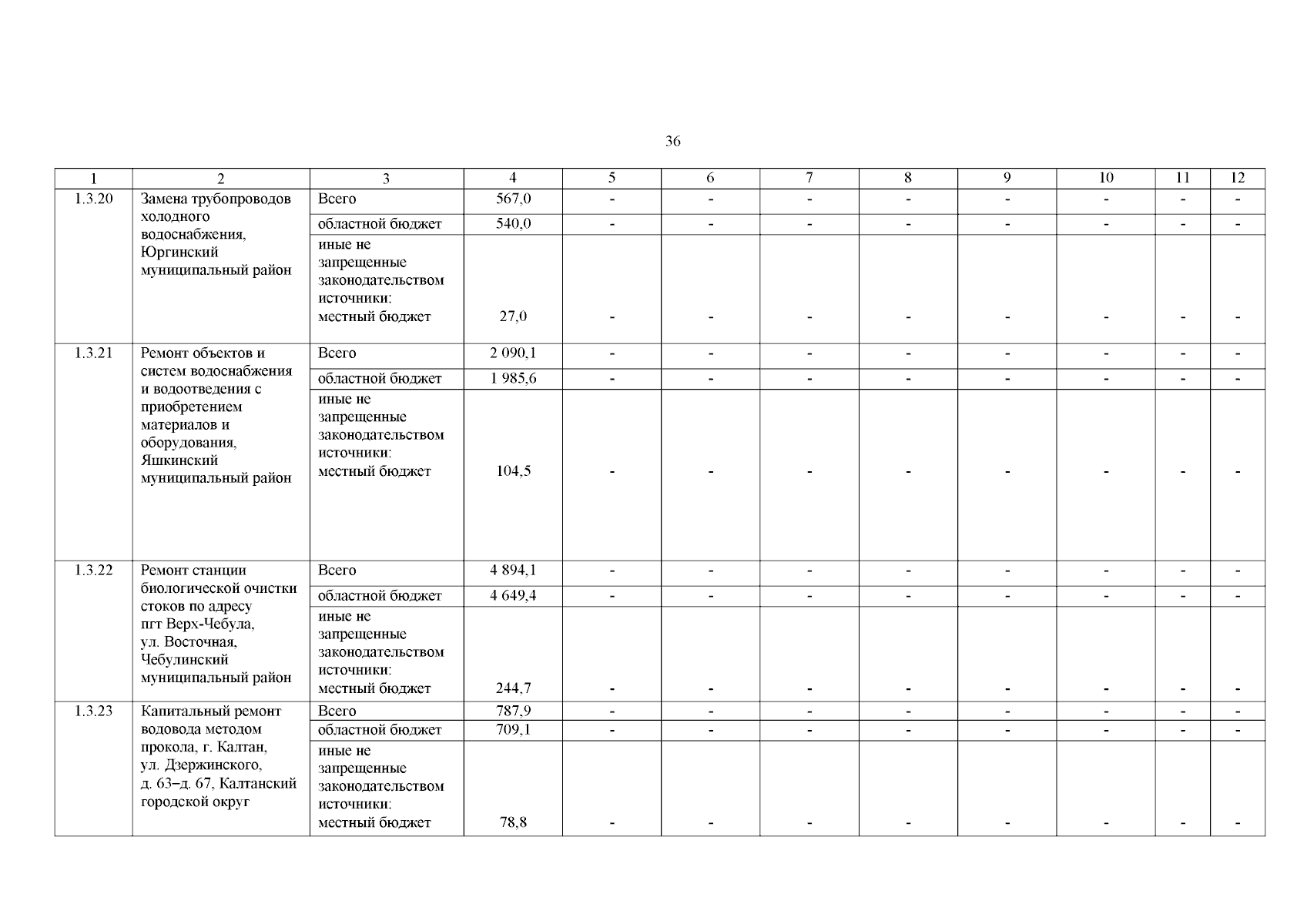 36

| 1 | 2 | 3 | 4 | 5 | 6 | 7 | 8 | 9 | 10 | 11 | 12 |
|---|---|---|---|---|---|---|---|---|---|---|---|
| 1.3.20 | Замена трубопроводов холодного водоснабжения, Юргинский муниципальный район | Всего | 567,0 | - | - | - | - | - | - | - | - |
| | | областной бюджет | 540,0 | - | - | - | - | - | - | - | - |
| | | иные не запрещенные законодательством источники: местный бюджет | 27,0 | - | - | - | - | - | - | - | - |
| 1.3.21 | Ремонт объектов и систем водоснабжения и водоотведения с приобретением материалов и оборудования, Яшкинский муниципальный район | Всего | 2 090,1 | - | - | - | - | - | - | - | - |
| | | областной бюджет | 1 985,6 | - | - | - | - | - | - | - | - |
| | | иные не запрещенные законодательством источники: местный бюджет | 104,5 | - | - | - | - | - | - | - | - |
| 1.3.22 | Ремонт станции биологической очистки стоков по адресу пгт Верх-Чебула, ул. Восточная, Чебулинский муниципальный район | Всего | 4 894,1 | - | - | - | - | - | - | - | - |
| | | областной бюджет | 4 649,4 | - | - | - | - | - | - | - | - |
| | | иные не запрещенные законодательством источники: местный бюджет | 244,7 | - | - | - | - | - | - | - | - |
| 1.3.23 | Капитальный ремонт водовода методом прокола, г. Калтан, ул. Дзержинского, д. 63–д. 67, Калтанский городской округ | Всего | 787,9 | - | - | - | - | - | - | - | - |
| | | областной бюджет | 709,1 | - | - | - | - | - | - | - | - |
| | | иные не запрещенные законодательством источники: местный бюджет | 78,8 | - | - | - | - | - | - | - | - |